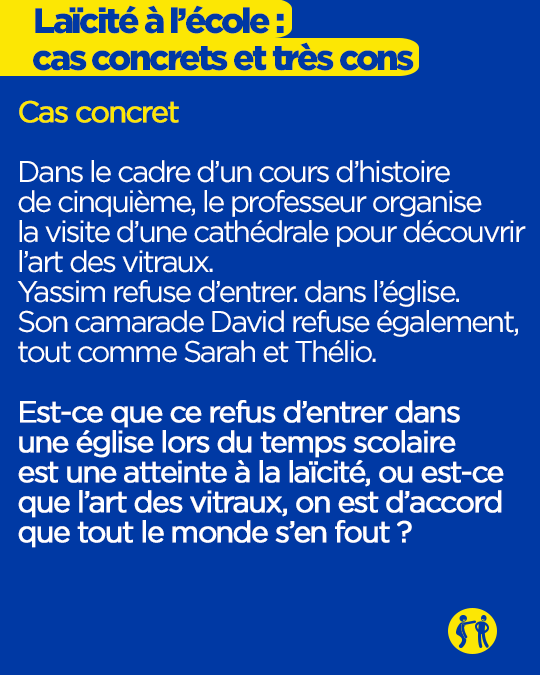 Laïcité à l'école :
cas concrets et très cons

Cas concret

Dans le cadre d'un cours d'histoire de cinquième, le professeur organise la visite d'une cathédrale pour découvrir l'art des vitraux.
Yassim refuse d'entrer. dans l'église.
Son camarade David refuse également, tout comme Sarah et Thélio.

Est-ce que ce refus d'entrer dans une église lors du temps scolaire est une atteinte à la laïcité, ou est-ce que l'art des vitraux, on est d'accord que tout le monde s'en fout ?